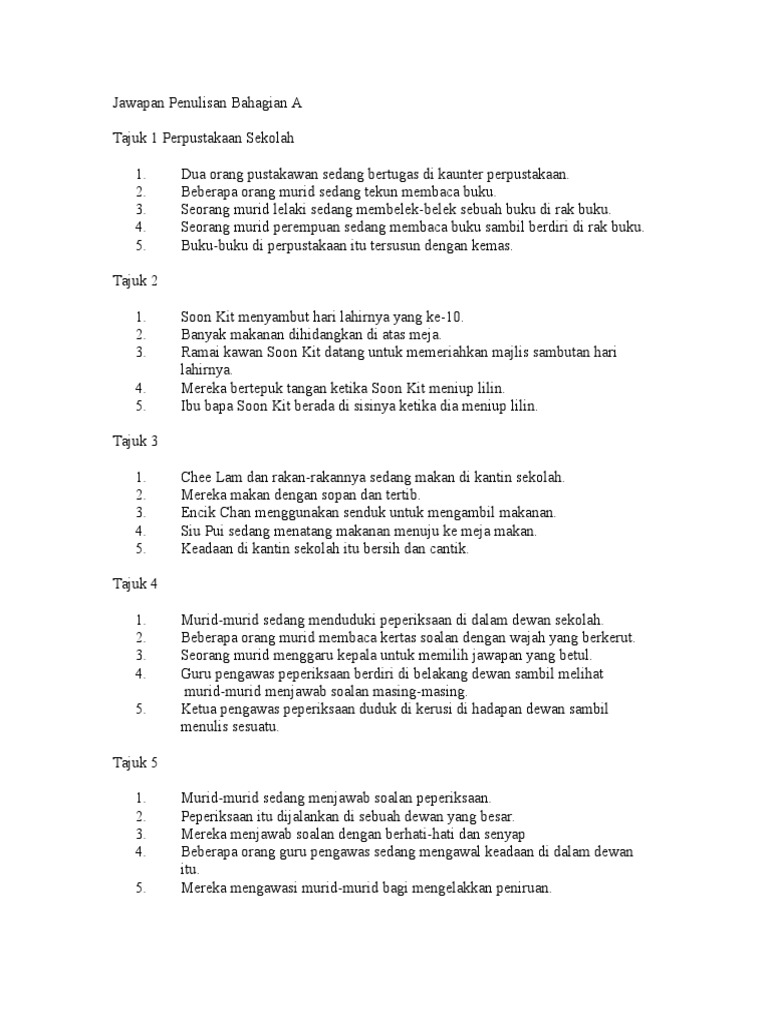 Jawapan Penulisan Bahagian A

Tajuk 1 Perpustakaan Sekolah

1. Dua orang pustakawan sedang bertugas di kaunter perpustakaan.
2. Beberapa orang murid sedang tekun membaca buku.
3. Seorang murid lelaki sedang membelek-belek sebuah buku di rak buku.
4. Seorang murid perempuan sedang membaca buku sambil berdiri di rak buku.
5. Buku-buku di perpustakaan itu tersusun dengan kemas.

Tajuk 2

1. Soon Kit menyambut hari lahirnya yang ke-10.
2. Banyak makanan dihidangkan di atas meja.
3. Ramai kawan Soon Kit datang untuk memeriahkan majlis sambutan hari lahirnya.
4. Mereka bertepuk tangan ketika Soon Kit meniup lilin.
5. Ibu bapa Soon Kit berada di sisinya ketika dia meniup lilin.

Tajuk 3

1. Chee Lam dan rakan-rakannya sedang makan di kantin sekolah.
2. Mereka makan dengan sopan dan tertib.
3. Encik Chan menggunakan senduk untuk mengambil makanan.
4. Siu Pui sedang menatang makanan menuju ke meja makan.
5. Keadaan di kantin sekolah itu bersih dan cantik.

Tajuk 4

1. Murid-murid sedang menduduki peperiksaan di dalam dewan sekolah.
2. Beberapa orang murid membaca kertas soalan dengan wajah yang berkerut.
3. Seorang murid menggaru kepala untuk memilih jawapan yang betul.
4. Guru pengawas peperiksaan berdiri di belakang dewan sambil melihat murid-murid menjawab soalan masing-masing.
5. Ketua pengawas peperiksaan duduk di kerusi di hadapan dewan sambil menulis sesuatu.

Tajuk 5

1. Murid-murid sedang menjawab soalan peperiksaan.
2. Peperiksaan itu dijalankan di sebuah dewan yang besar.
3. Mereka menjawab soalan dengan berhati-hati dan senyap
4. Beberapa orang guru pengawas sedang mengawal keadaan di dalam dewan itu.
5. Mereka mengawasi murid-murid bagi mengelakkan peniruan.